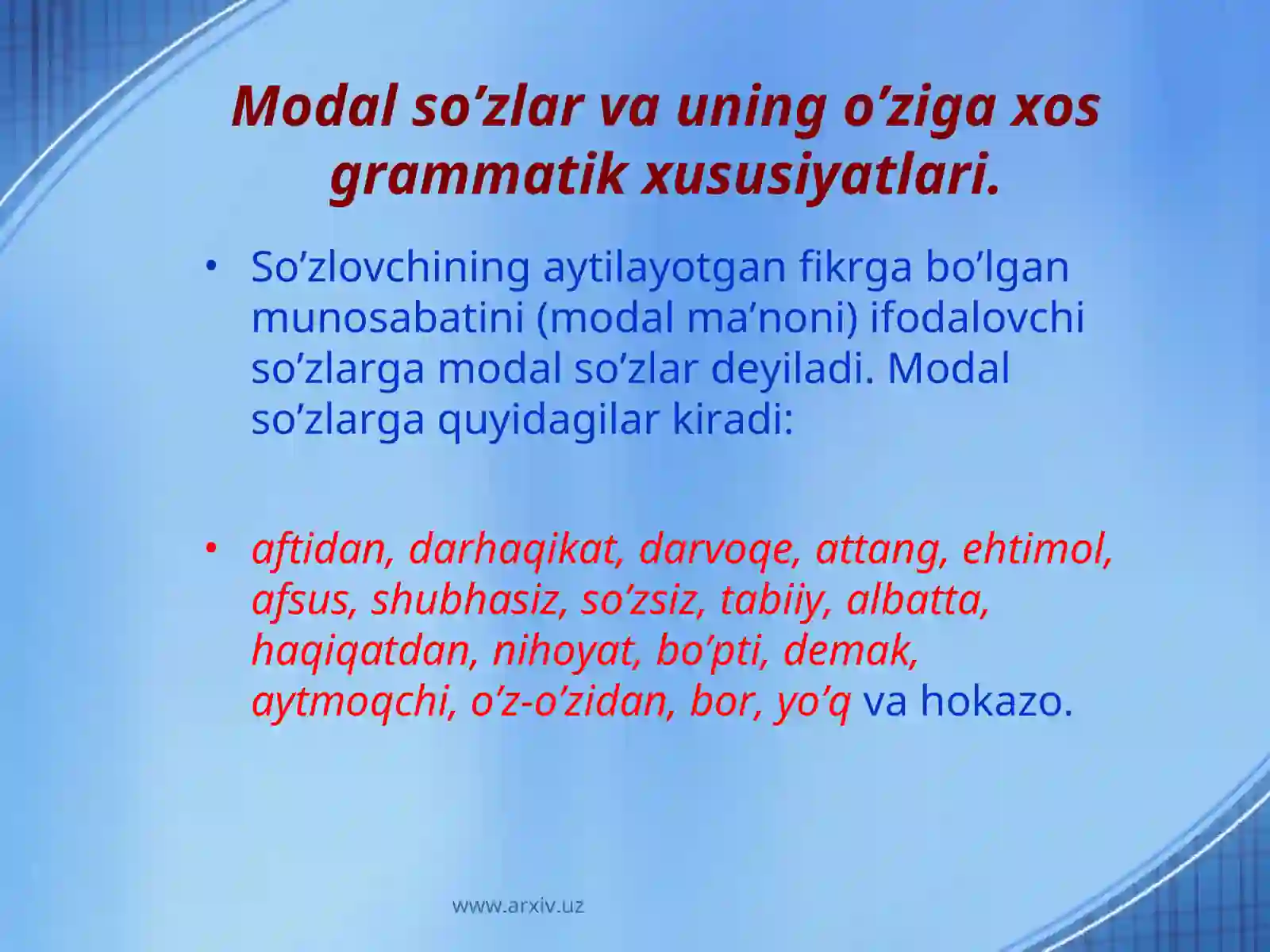 Modal so’zlar va uning o’ziga xos grammatik xususiyatlari.

• So’zlovchining aytilayotgan fikrga bo’lgan munosabatini (modal ma’noni) ifodalovchi so’zlarga modal so’zlar deyiladi. Modal so’zlarga quyidagilar kiradi:

• aftidan, darhaqikat, darvoqe, attang, ehtimol, afsus, shubhasiz, so’zsiz, tabiiy, albatta, haqiqatdan, nihoyat, bo’pti, demak, aytmoqchi, o’z-o’zidan, bor, yo’q va hokazo.

www.arxiv.uz